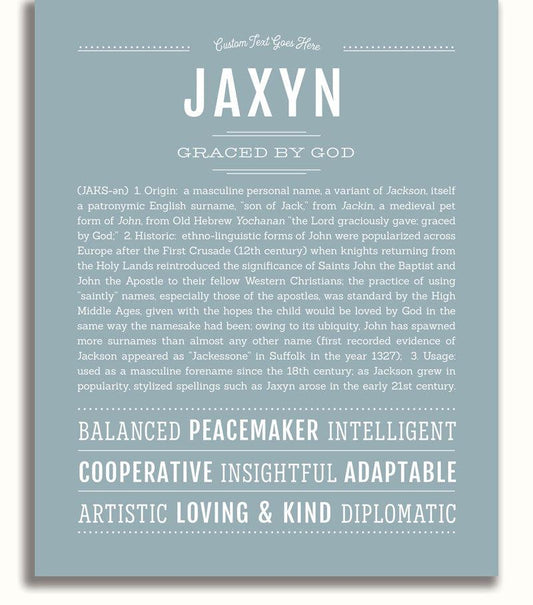 Custom Text Goes Here

JAXYN

GRACED BY GOD

(JAKS-ən) 1. Origin: a masculine personal name, a variant of Jackson, itself a patronymic English surname, "son of Jack," from Jackin, a medieval pet form of John, from Old Hebrew Yochanan "the Lord graciously gave; graced by God;" 2. Historic: ethno-linguistic forms of John were popularized across Europe after the First Crusade (12th century) when knights returning from the Holy Lands reintroduced the significance of Saints John the Baptist and John the Apostle to their fellow Western Christians; the practice of using "saintly" names, especially those of the apostles, was standard by the High Middle Ages, given with the hopes the child would be loved by God in the same way the namesake had been; owing to its ubiquity, John has spawned more surnames than almost any other name (first recorded evidence of Jackson appeared as "Jackessone" in Suffolk in the year 1327); 3. Usage: used as a masculine forename since the 18th century; as Jackson grew in popularity, stylized spellings such as Jaxyn arose in the early 21st century.

BALANCED PEACEMAKER INTELLIGENT

COOPERATIVE INSIGHTFUL ADAPTABLE

ARTISTIC LOVING & KIND DIPLOMATIC